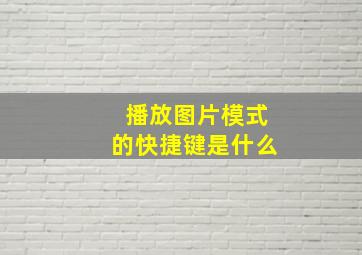 播放图片模式
的快捷键是什么